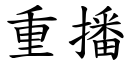 重播